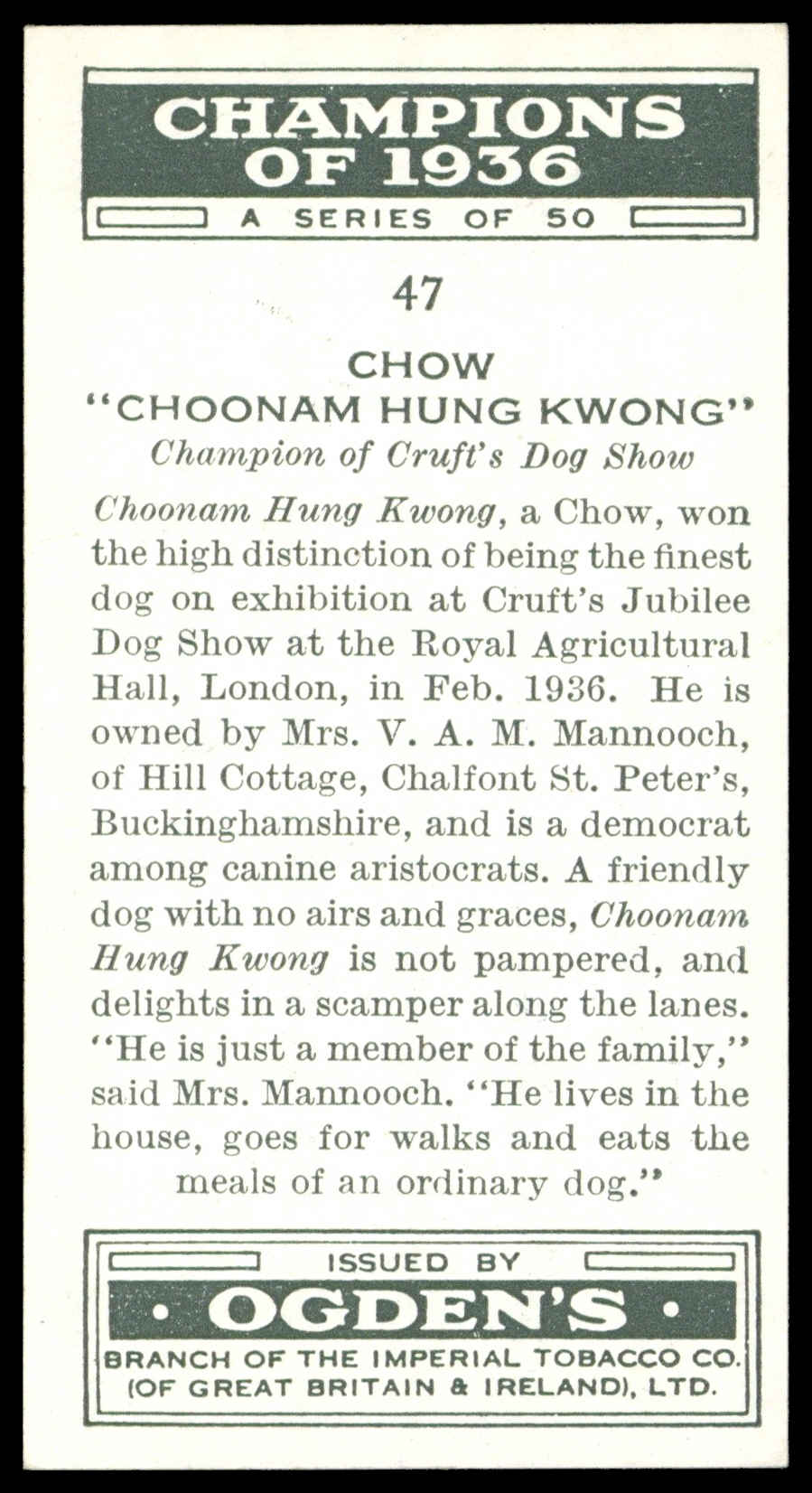 CHAMPIONS OF 1936

A SERIES OF 50

47

CHOW
"CHOONAM HUNG KWONG"
Champion of Cruft's Dog Show

Choonam Hung Kwong, a Chow, won the high distinction of being the finest dog on exhibition at Cruft's Jubilee Dog Show at the Royal Agricultural Hall, London, in Feb. 1936. He is owned by Mrs. V. A. M. Mannooch, of Hill Cottage, Chalfont St. Peter's, Buckinghamshire, and is a democrat among canine aristocrats. A friendly dog with no airs and graces, Choonam Hung Kwong is not pampered, and delights in a scamper along the lanes. "He is just a member of the family," said Mrs. Mannooch. "He lives in the house, goes for walks and eats the meals of an ordinary dog."

ISSUED BY
• OGDEN'S •
BRANCH OF THE IMPERIAL TOBACCO CO. (OF GREAT BRITAIN & IRELAND), LTD.